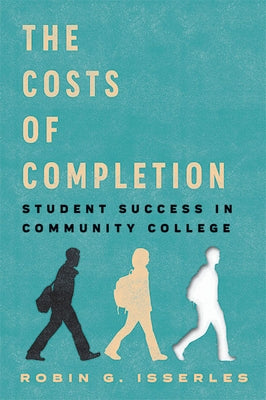 THE COSTS OF COMPLETION

STUDENT SUCCESS IN COMMUNITY COLLEGE

ROBIN G. ISSERLES